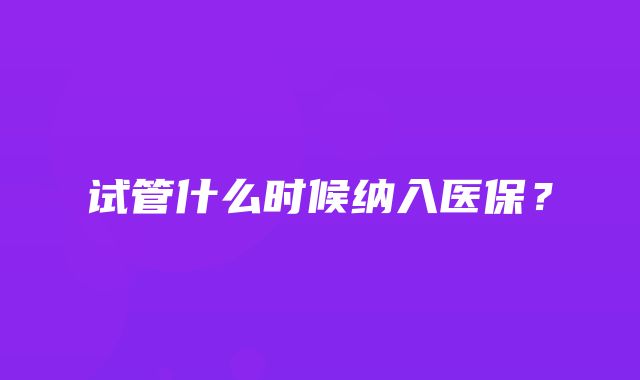 试管什么时候纳入医保？